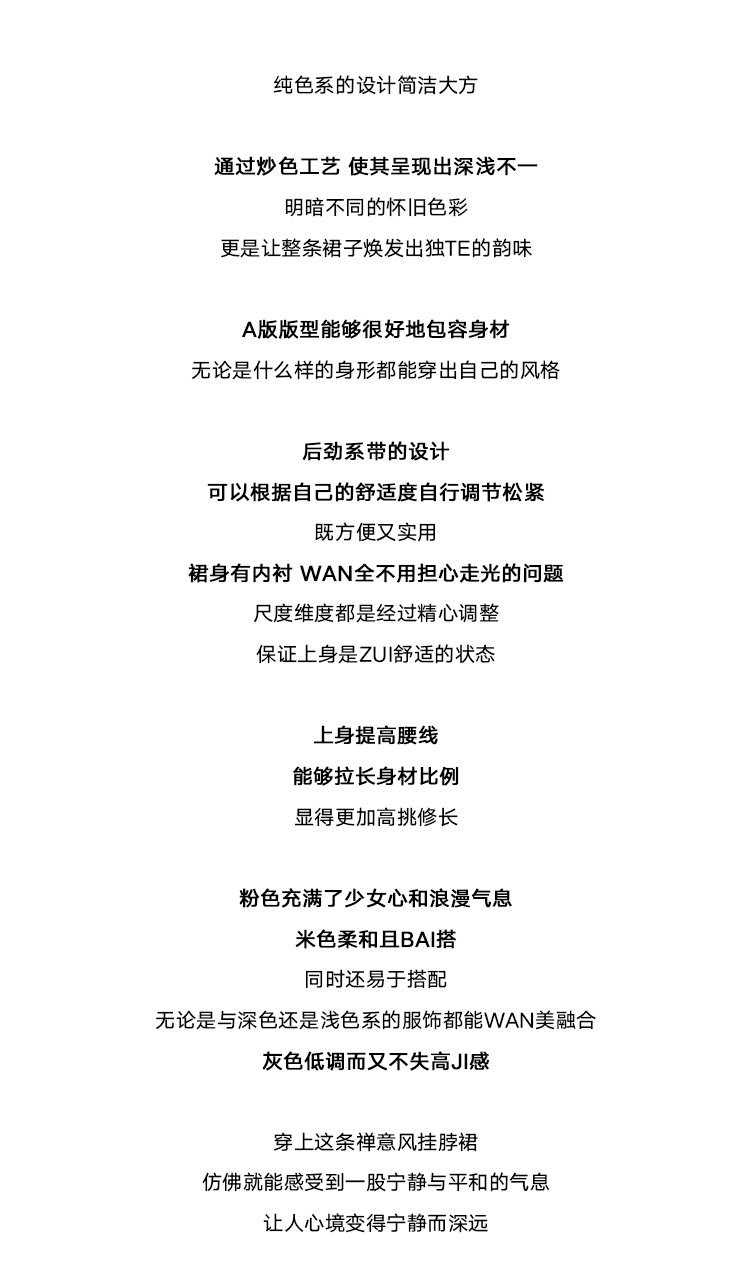 纯色系的设计简洁大方

通过炒色工艺 使其呈现出深浅不一

明暗不同的怀旧色彩

更是让整条裙子焕发出独TE的韵味

A版版型能够很好地包容身材

无论是什么样的身形都能穿出自己的风格

后劲系带的设计

可以根据自己的舒适度自行调节松紧

既方便又实用

裙身有内衬 WAN全不用担心走光的问题

尺度维度都是经过精心调整

保证上身是ZUI舒适的状态

上身提高腰线

能够拉长身材比例

显得更加高挑修长

粉色充满了少女心和浪漫气息

米色柔和且BAI搭

同时还易于搭配

无论是与深色还是浅色系的服饰都能WAN美融合

灰色低调而又不失高JI感

穿上这条禅意风挂脖裙

仿佛就能感受到一股宁静与平和的气息

让人心境变得宁静而深远